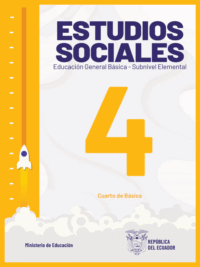 ESTUDIOS SOCIALES

Educación General Básica - Subnivel Elemental

4

Cuarto de Básica

Ministerio de Educación

REPÚBLICA DEL ECUADOR